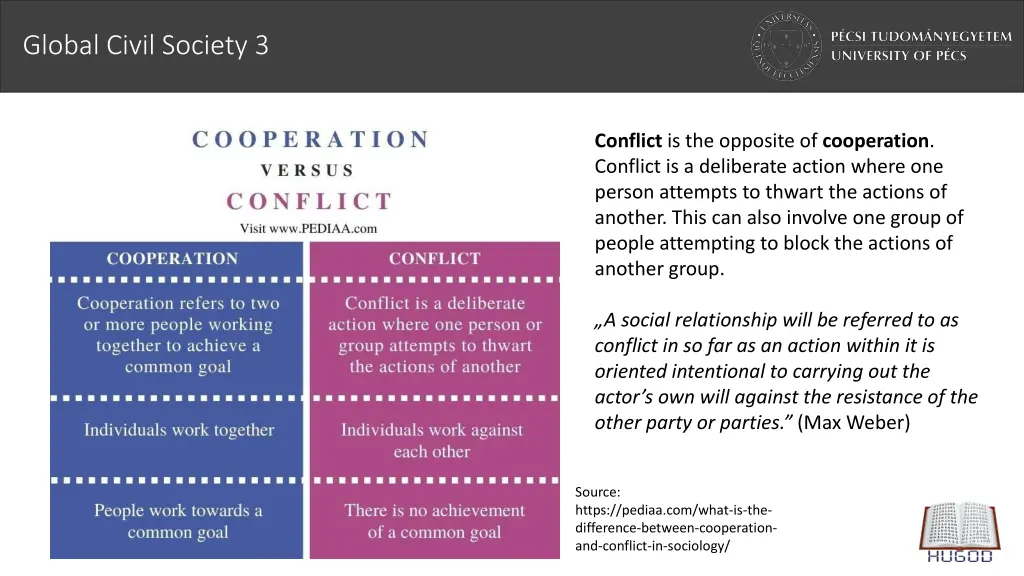 Global Civil Society 3

PÉCSI TUDOMÁNYEGYETEM
UNIVERSITY OF PÉCS

COOPERATION
VERSUS
CONFLICT
Visit www.PEDIAA.com

| COOPERATION | CONFLICT |
|---|---|
| Cooperation refers to two or more people working together to achieve a common goal | Conflict is a deliberate action where one person or group attempts to thwart the actions of another |
| Individuals work together | Individuals work against each other |
| People work towards a common goal | There is no achievement of a common goal |

Conflict is the opposite of cooperation. Conflict is a deliberate action where one person attempts to thwart the actions of another. This can also involve one group of people attempting to block the actions of another group.

„A social relationship will be referred to as conflict in so far as an action within it is oriented intentional to carrying out the actor's own will against the resistance of the other party or parties." (Max Weber)

Source:
https://pediaa.com/what-is-the-difference-between-cooperation-and-conflict-in-sociology/

HUGOD